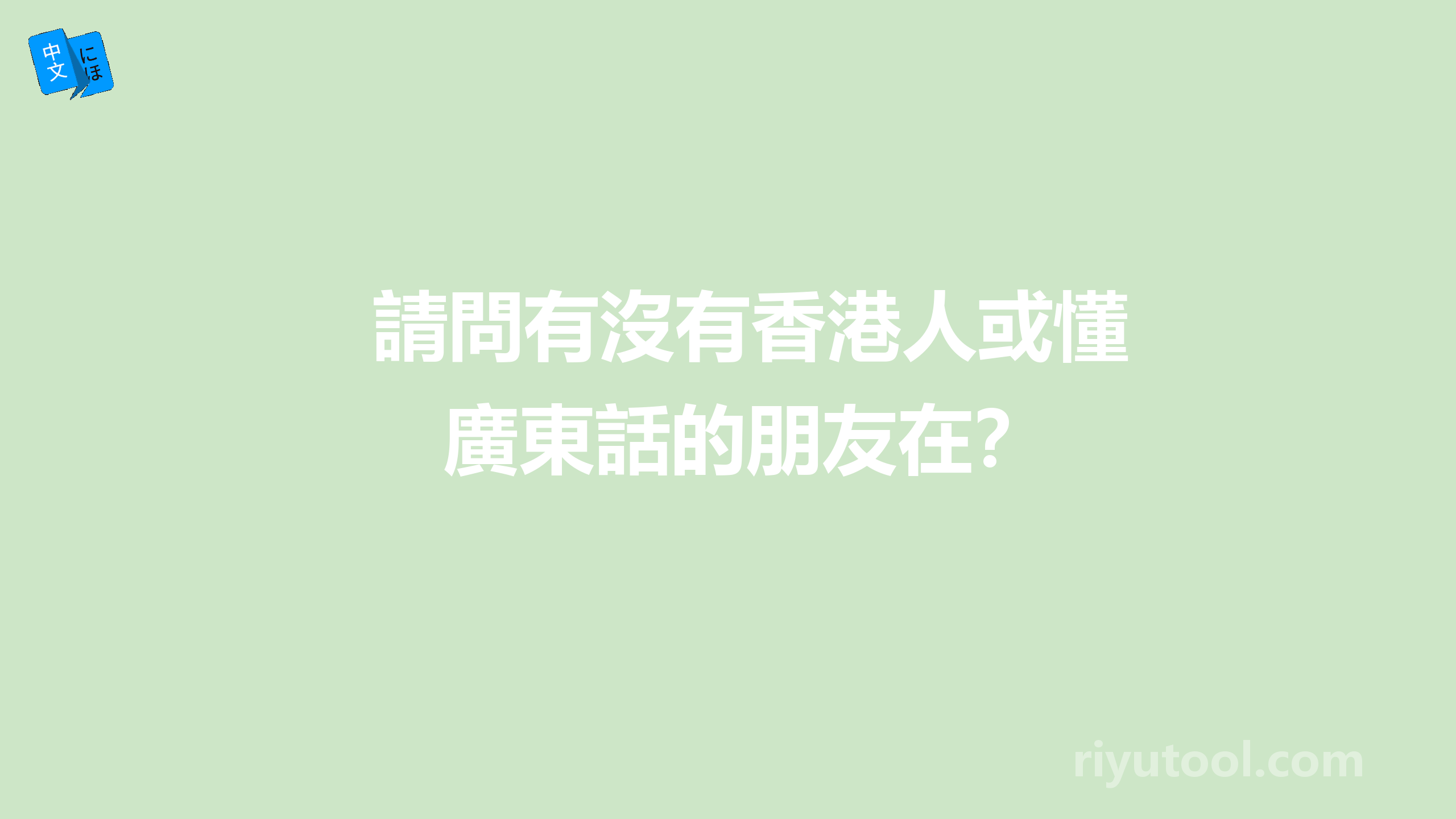 中文 にほ

請問有沒有香港人或懂廣東話的朋友在？

riyutool.com